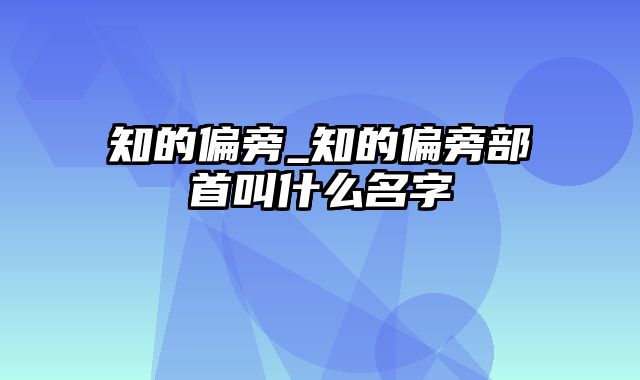 知的偏旁_知的偏旁部首叫什么名字